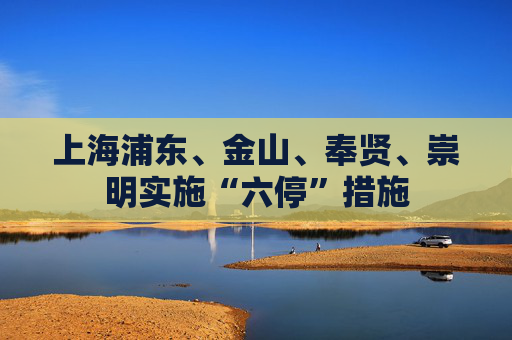 上海浦东、金山、奉贤、崇明实施“六停”措施